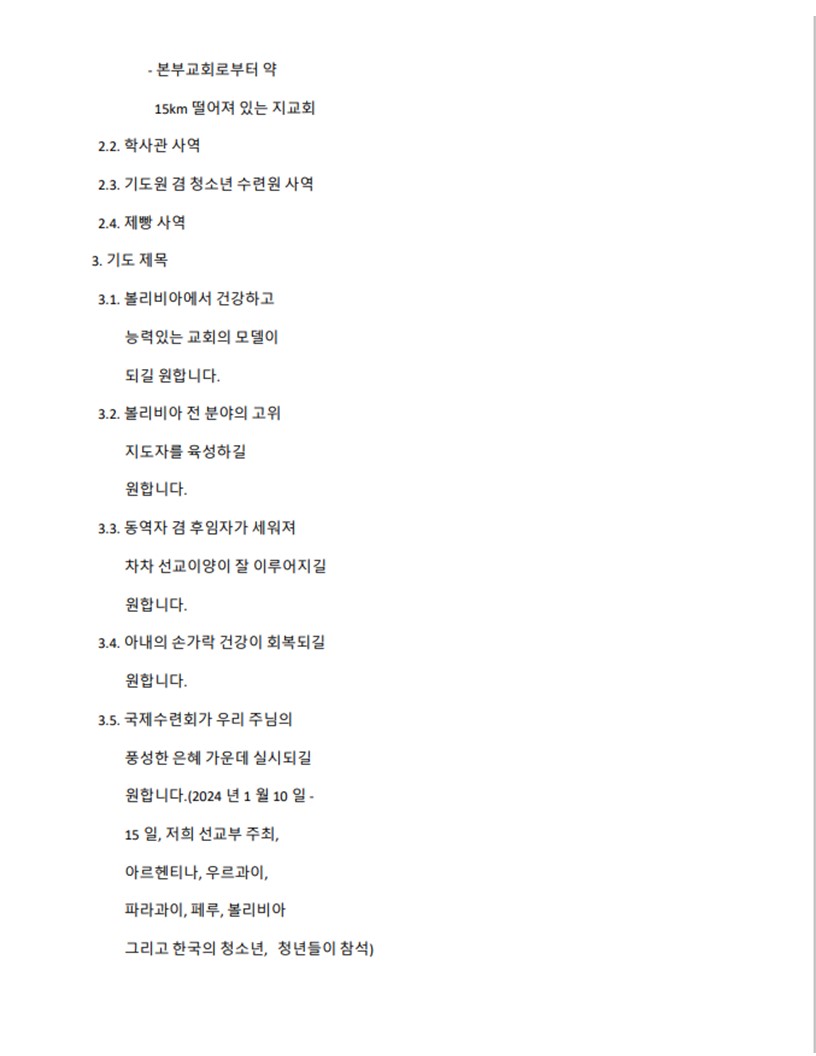 - 본부교회로부터 약
15km 떨어져 있는 지교회

2.2. 학사관 사역

2.3. 기도원 겸 청소년 수련원 사역

2.4. 제빵 사역

3. 기도 제목

3.1. 볼리비아에서 건강하고 능력있는 교회의 모델이 되길 원합니다.

3.2. 볼리비아 전 분야의 고위 지도자를 육성하길 원합니다.

3.3. 동역자 겸 후임자가 세워져 차차 선교이양이 잘 이루어지길 원합니다.

3.4. 아내의 손가락 건강이 회복되길 원합니다.

3.5. 국제수련회가 우리 주님의 풍성한 은혜 가운데 실시되길 원합니다.(2024 년 1 월 10 일 - 15 일, 저희 선교부 주최, 아르헨티나, 우르과이, 파라과이, 페루, 볼리비아 그리고 한국의 청소년, 청년들이 참석)